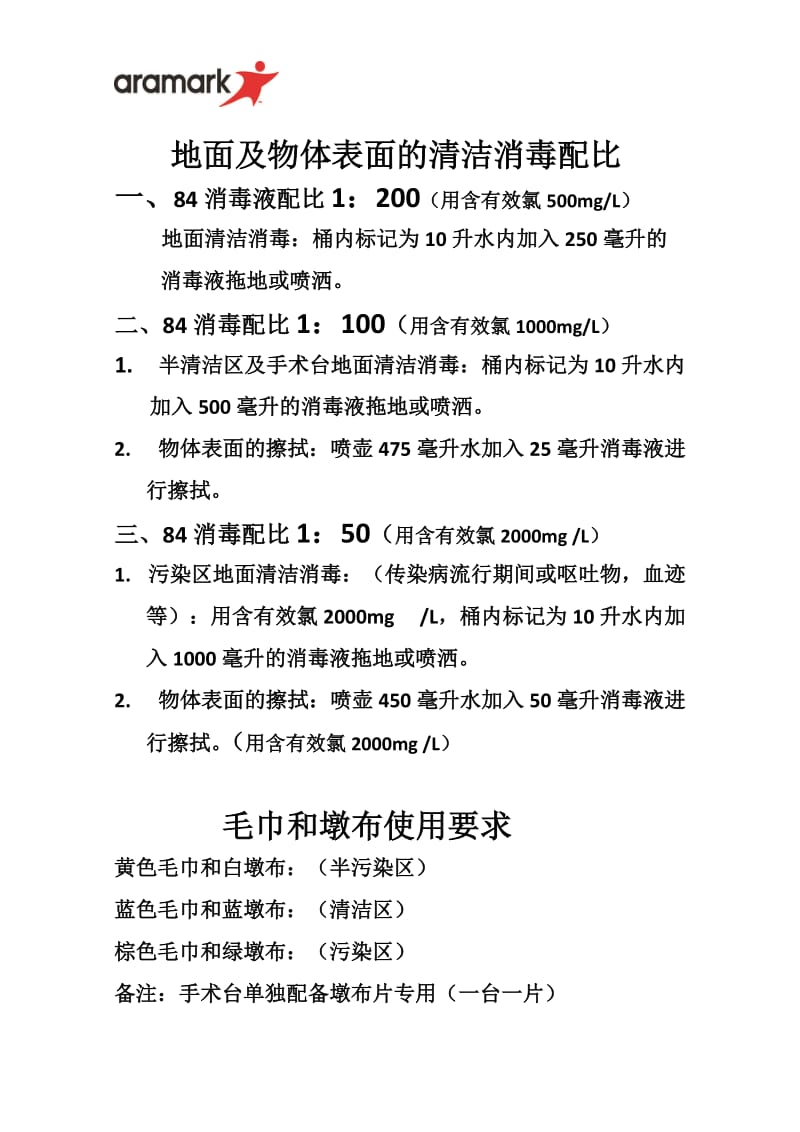 aramark

地面及物体表面的清洁消毒配比

一、84 消毒液配比 1：200（用含有效氯 500mg/L）

地面清洁消毒：桶内标记为 10 升水内加入 250 毫升的消毒液拖地或喷洒。

二、84 消毒配比 1：100（用含有效氯 1000mg/L）

1. 半清洁区及手术台地面清洁消毒：桶内标记为 10 升水内加入 500 毫升的消毒液拖地或喷洒。

2. 物体表面的擦拭：喷壶 475 毫升水加入 25 毫升消毒液进行擦拭。

三、84 消毒配比 1：50（用含有效氯 2000mg /L）

1. 污染区地面清洁消毒：（传染病流行期间或呕吐物，血迹等）：用含有效氯 2000mg /L，桶内标记为 10 升水内加入 1000 毫升的消毒液拖地或喷洒。

2. 物体表面的擦拭：喷壶 450 毫升水加入 50 毫升消毒液进行擦拭。（用含有效氯 2000mg /L）

毛巾和墩布使用要求

黄色毛巾和白墩布：（半污染区）

蓝色毛巾和蓝墩布：（清洁区）

棕色毛巾和绿墩布：（污染区）

备注：手术台单独配备墩布片专用（一台一片）